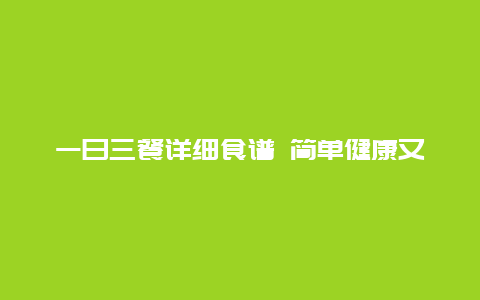 一日三餐详细食谱 简单健康又